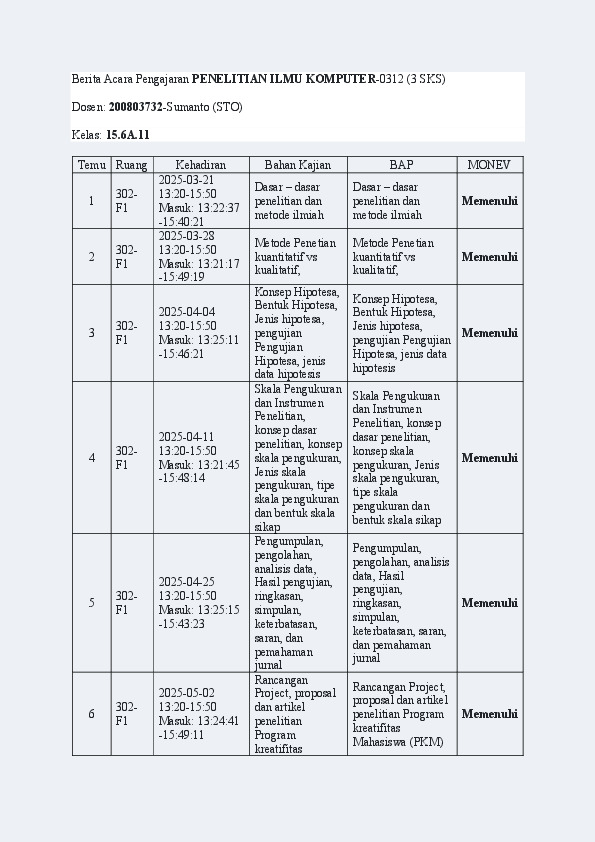 Berita Acara Pengajaran PENELITIAN ILMU KOMPUTER-0312 (3 SKS)

Dosen: 200803732-Sumanto (STO)

Kelas: 15.6A.11

| Temu | Ruang | Kehadiran | Bahan Kajian | BAP | MONEV |
|---|---|---|---|---|---|
| 1 | 302-F1 | 2025-03-21 13:20-15:50 Masuk: 13:22:37 -15:40:21 | Dasar – dasar penelitian dan metode ilmiah | Dasar – dasar penelitian dan metode ilmiah | Memenuhi |
| 2 | 302-F1 | 2025-03-28 13:20-15:50 Masuk: 13:21:17 -15:49:19 | Metode Penetian kuantitatif vs kualitatif, | Metode Penetian kuantitatif vs kualitatif, | Memenuhi |
| 3 | 302-F1 | 2025-04-04 13:20-15:50 Masuk: 13:25:11 -15:46:21 | Konsep Hipotesa, Bentuk Hipotesa, Jenis hipotesa, pengujian Pengujian Hipotesa, jenis data hipotesis | Konsep Hipotesa, Bentuk Hipotesa, Jenis hipotesa, pengujian Pengujian Hipotesa, jenis data hipotesis | Memenuhi |
| 4 | 302-F1 | 2025-04-11 13:20-15:50 Masuk: 13:21:45 -15:48:14 | Skala Pengukuran dan Instrumen Penelitian, konsep dasar penelitian, konsep skala pengukuran, Jenis skala pengukuran, tipe skala pengukuran dan bentuk skala sikap | Skala Pengukuran dan Instrumen Penelitian, konsep dasar penelitian, konsep skala pengukuran, Jenis skala pengukuran, tipe skala pengukuran dan bentuk skala sikap | Memenuhi |
| 5 | 302-F1 | 2025-04-25 13:20-15:50 Masuk: 13:25:15 -15:43:23 | Pengumpulan, pengolahan, analisis data, Hasil pengujian, ringkasan, simpulan, keterbatasan, saran, dan pemahaman jurnal | Pengumpulan, pengolahan, analisis data, Hasil pengujian, ringkasan, simpulan, keterbatasan, saran, dan pemahaman jurnal | Memenuhi |
| 6 | 302-F1 | 2025-05-02 13:20-15:50 Masuk: 13:24:41 -15:49:11 | Rancangan Project, proposal dan artikel penelitian Program kreatifitas | Rancangan Project, proposal dan artikel penelitian Program kreatifitas Mahasiswa (PKM) | Memenuhi |